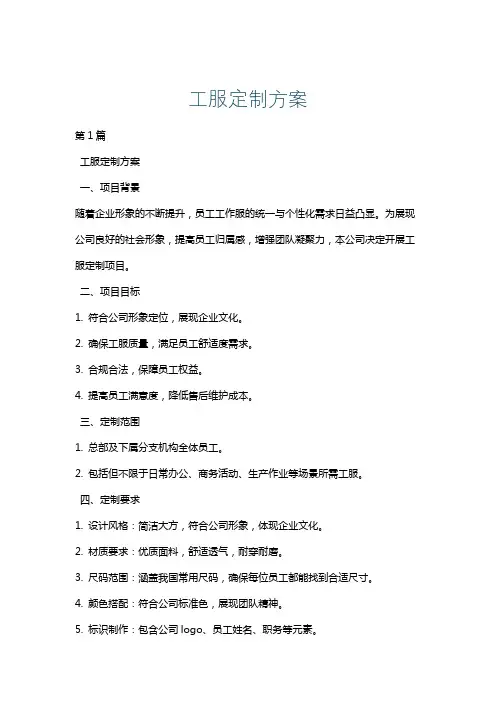 工服定制方案

第1篇

工服定制方案

一、项目背景

随着企业形象的不断提升，员工工作服的统一与个性化需求日益凸显。为展现公司良好的社会形象，提高员工归属感，增强团队凝聚力，本公司决定开展工服定制项目。

二、项目目标

1. 符合公司形象定位，展现企业文化。

2. 确保工服质量，满足员工舒适度需求。

3. 合规合法，保障员工权益。

4. 提高员工满意度，降低售后维护成本。

三、定制范围

1. 总部及下属分支机构全体员工。

2. 包括但不限于日常办公、商务活动、生产作业等场景所需工服。

四、定制要求

1. 设计风格：简洁大方，符合公司形象，体现企业文化。

2. 材质要求：优质面料，舒适透气，耐穿耐磨。

3. 尺码范围：涵盖我国常用尺码，确保每位员工都能找到合适尺寸。

4. 颜色搭配：符合公司标准色，展现团队精神。

5. 标识制作：包含公司 logo、员工姓名、职务等元素。